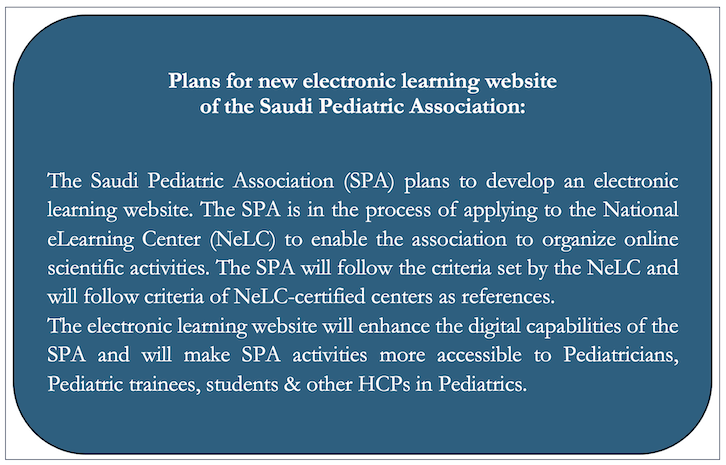 Plans for new electronic learning website of the Saudi Pediatric Association:

The Saudi Pediatric Association (SPA) plans to develop an electronic learning website. The SPA is in the process of applying to the National eLearning Center (NeLC) to enable the association to organize online scientific activities. The SPA will follow the criteria set by the NeLC and will follow criteria of NeLC-certified centers as references.
The electronic learning website will enhance the digital capabilities of the SPA and will make SPA activities more accessible to Pediatricians, Pediatric trainees, students & other HCPs in Pediatrics.